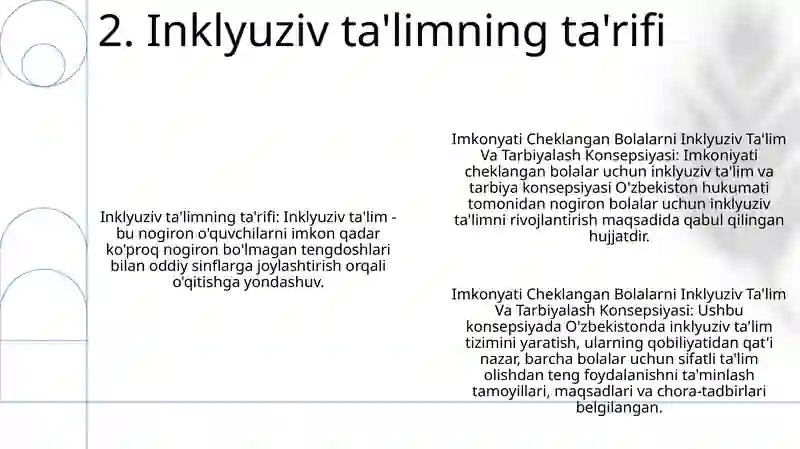 2. Inklyuziv ta'limning ta'rifi

Inklyuziv ta'limning ta'rifi: Inklyuziv ta'lim - bu nogiron o'quvchilarni imkon qadar ko'proq nogiron bo'lmagan tengdoshlari bilan oddiy sinflarga joylashtirish orqali o'qitishga yondashuv.

Imkonyati Cheklangan Bolalarni Inklyuziv Ta'lim Va Tarbiyalash Konsepsiyasi: Imkoniyati cheklangan bolalar uchun inklyuziv ta'lim va tarbiya konsepsiyasi O'zbekiston hukumati tomonidan nogiron bolalar uchun inklyuziv ta'limni rivojlantirish maqsadida qabul qilingan hujjatdir.

Imkonyati Cheklangan Bolalarni Inklyuziv Ta'lim Va Tarbiyalash Konsepsiyasi: Ushbu konsepsiyada O'zbekistonda inklyuziv ta'lim tizimini yaratish, ularning qobiliyatidan qat'i nazar, barcha bolalar uchun sifatli ta'lim olishdan teng foydalanishni ta'minlash tamoyillari, maqsadlari va chora-tadbirlari belgilangan.